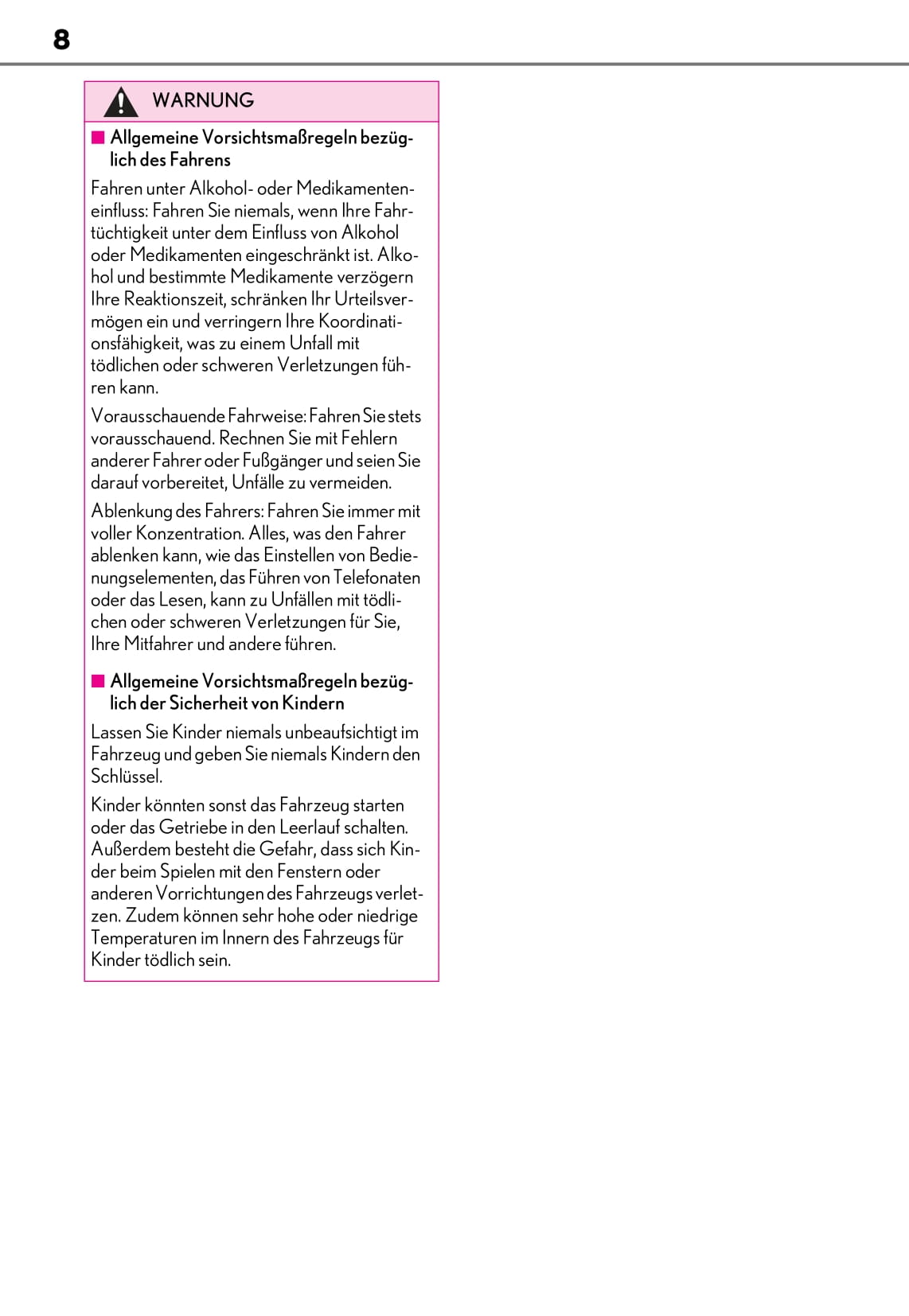 8

WARNUNG

■ Allgemeine Vorsichtsmaßregeln bezüglich des Fahrens

Fahren unter Alkohol- oder Medikamenteneinfluss: Fahren Sie niemals, wenn Ihre Fahrtüchtigkeit unter dem Einfluss von Alkohol oder Medikamenten eingeschränkt ist. Alkohol und bestimmte Medikamente verzögern Ihre Reaktionszeit, schränken Ihr Urteilsvermögen ein und verringern Ihre Koordinationsfähigkeit, was zu einem Unfall mit tödlichen oder schweren Verletzungen führen kann.

Vorausschauende Fahrweise: Fahren Sie stets vorausschauend. Rechnen Sie mit Fehlern anderer Fahrer oder Fußgänger und seien Sie darauf vorbereitet, Unfälle zu vermeiden.

Ablenkung des Fahrers: Fahren Sie immer mit voller Konzentration. Alles, was den Fahrer ablenken kann, wie das Einstellen von Bedienungselementen, das Führen von Telefonaten oder das Lesen, kann zu Unfällen mit tödlichen oder schweren Verletzungen für Sie, Ihre Mitfahrer und andere führen.

■ Allgemeine Vorsichtsmaßregeln bezüglich der Sicherheit von Kindern

Lassen Sie Kinder niemals unbeaufsichtigt im Fahrzeug und geben Sie niemals Kindern den Schlüssel.

Kinder könnten sonst das Fahrzeug starten oder das Getriebe in den Leerlauf schalten. Außerdem besteht die Gefahr, dass sich Kinder beim Spielen mit den Fenstern oder anderen Vorrichtungen des Fahrzeugs verletzen. Zudem können sehr hohe oder niedrige Temperaturen im Innern des Fahrzeugs für Kinder tödlich sein.